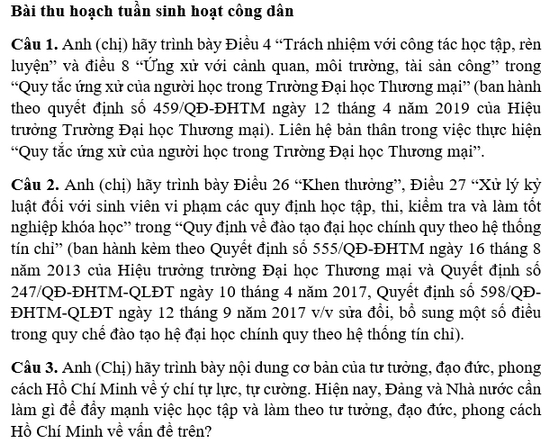 Bài thu hoạch tuần sinh hoạt công dân

Câu 1. Anh (chị) hãy trình bày Điều 4 “Trách nhiệm với công tác học tập, rèn luyện” và điều 8 “Ứng xử với cảnh quan, môi trường, tài sản công” trong “Quy tắc ứng xử của người học trong Trường Đại học Thương mại” (ban hành theo quyết định số 459/QĐ-ĐHTM ngày 12 tháng 4 năm 2019 của Hiệu trưởng Trường Đại học Thương mại). Liên hệ bản thân trong việc thực hiện “Quy tắc ứng xử của người học trong Trường Đại học Thương mại”.

Câu 2. Anh (chị) hãy trình bày Điều 26 “Khen thưởng”, Điều 27 “Xử lý kỷ luật đối với sinh viên vi phạm các quy định học tập, thi, kiểm tra và làm tốt nghiệp khóa học” trong “Quy định về đào tạo đại học chính quy theo hệ thống tín chỉ” (ban hành kèm theo Quyết định số 555/QĐ-ĐHTM ngày 16 tháng 8 năm 2013 của Hiệu trưởng trường Đại học Thương mại và Quyết định số 247/QĐ-ĐHTM-QLĐT ngày 10 tháng 4 năm 2017, Quyết định số 598/QĐ-ĐHTM-QLĐT ngày 12 tháng 9 năm 2017 v/v sửa đổi, bổ sung một số điều trong quy chế đào tạo hệ đại học chính quy theo hệ thống tín chỉ).

Câu 3. Anh (Chị) hãy trình bày nội dung cơ bản của tư tưởng, đạo đức, phong cách Hồ Chí Minh về ý chí tự lực, tự cường. Hiện nay, Đảng và Nhà nước cần làm gì để đẩy mạnh việc học tập và làm theo tư tưởng, đạo đức, phong cách Hồ Chí Minh về vấn đề trên?